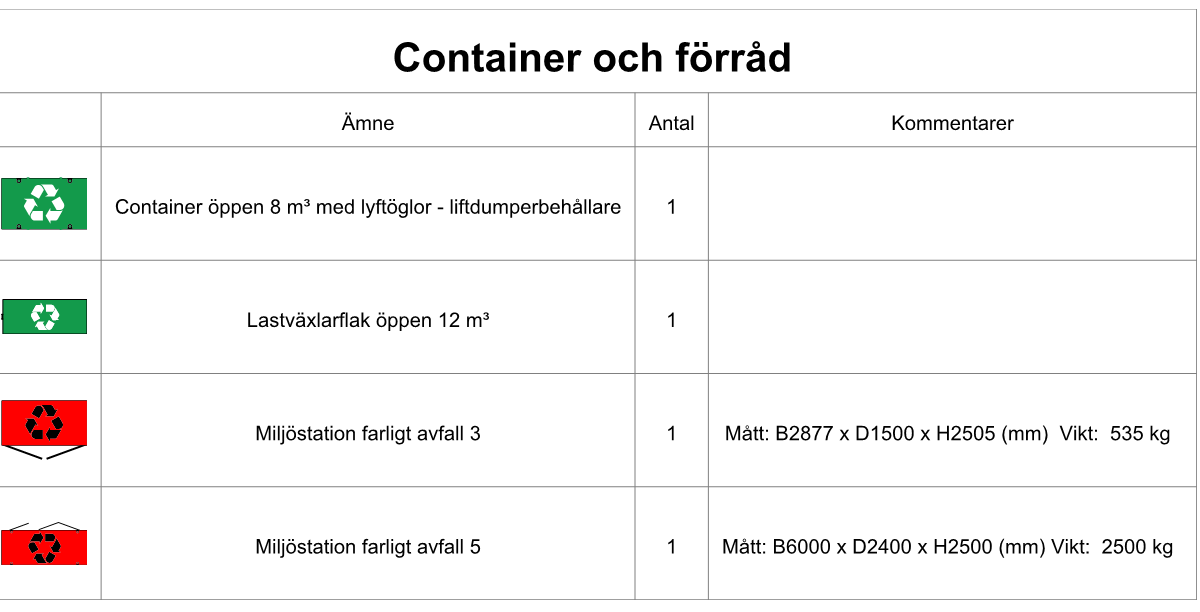 Container och förråd

| | Ämne | Antal | Kommentarer |
|---|---|---|---|
| | Container öppen 8 m³ med lyftöglor - liftdumperbehållare | 1 | |
| | Lastväxlarflak öppen 12 m³ | 1 | |
| | Miljöstation farligt avfall 3 | 1 | Mått: B2877 x D1500 x H2505 (mm) Vikt: 535 kg |
| | Miljöstation farligt avfall 5 | 1 | Mått: B6000 x D2400 x H2500 (mm) Vikt: 2500 kg |